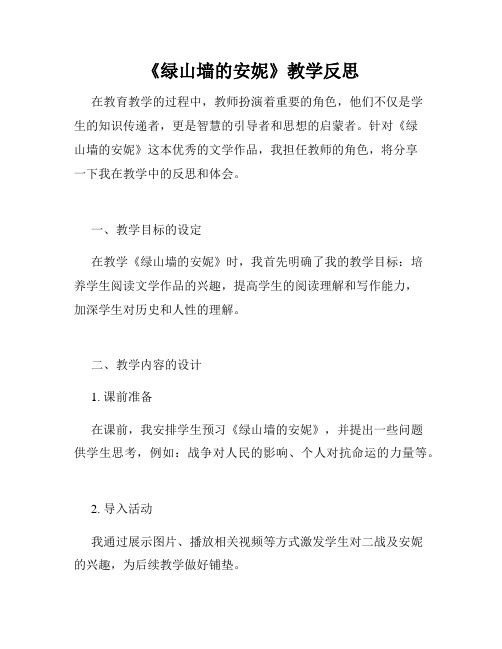 《绿山墙的安妮》教学反思

在教育教学的过程中，教师扮演着重要的角色，他们不仅是学生的知识传递者，更是智慧的引导者和思想的启蒙者。针对《绿山墙的安妮》这本优秀的文学作品，我担任教师的角色，将分享一下我在教学中的反思和体会。

一、教学目标的设定

在教学《绿山墙的安妮》时，我首先明确了我的教学目标：培养学生阅读文学作品的兴趣，提高学生的阅读理解和写作能力，加深学生对历史和人性的理解。

二、教学内容的设计

1. 课前准备

在课前，我安排学生预习《绿山墙的安妮》，并提出一些问题供学生思考，例如：战争对人民的影响、个人对抗命运的力量等。

2. 导入活动

我通过展示图片、播放相关视频等方式激发学生对二战及安妮的兴趣，为后续教学做好铺垫。